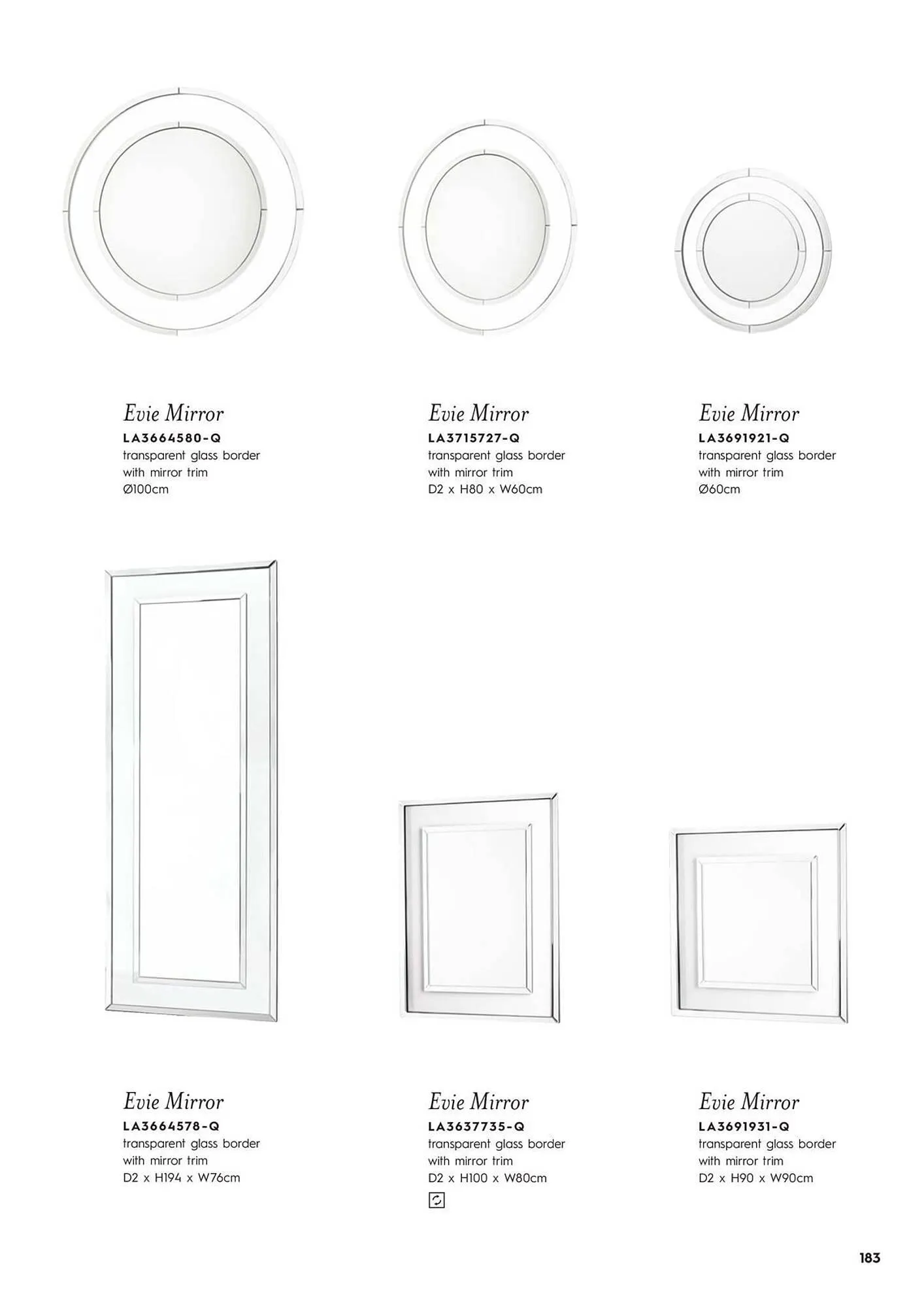 Evie Mirror
LA3664580-Q
transparent glass border with mirror trim
Ø100cm

Evie Mirror
LA3715727-Q
transparent glass border with mirror trim
D2 x H80 x W60cm

Evie Mirror
LA3691921-Q
transparent glass border with mirror trim
Ø60cm

Evie Mirror
LA3664578-Q
transparent glass border with mirror trim
D2 x H194 x W76cm

Evie Mirror
LA3637735-Q
transparent glass border with mirror trim
D2 x H100 x W80cm

Evie Mirror
LA3691931-Q
transparent glass border with mirror trim
D2 x H90 x W90cm

183